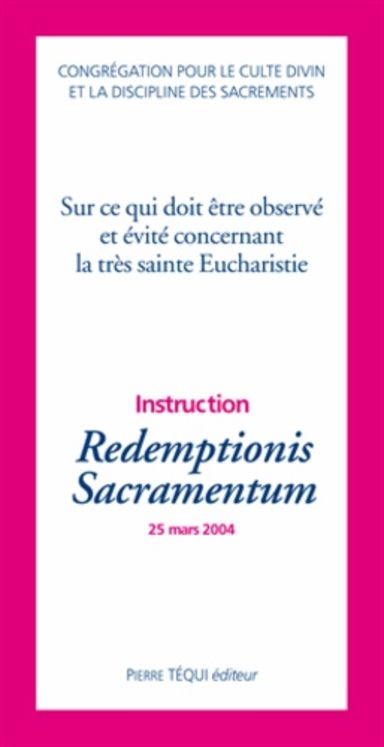 CONGRÉGATION POUR LE CULTE DIVIN
ET LA DISCIPLINE DES SACREMENTS

Sur ce qui doit être observé et évité concernant la très sainte Eucharistie

Instruction

Redemptionis Sacramentum

25 mars 2004

PIERRE TÉQUI éditeur